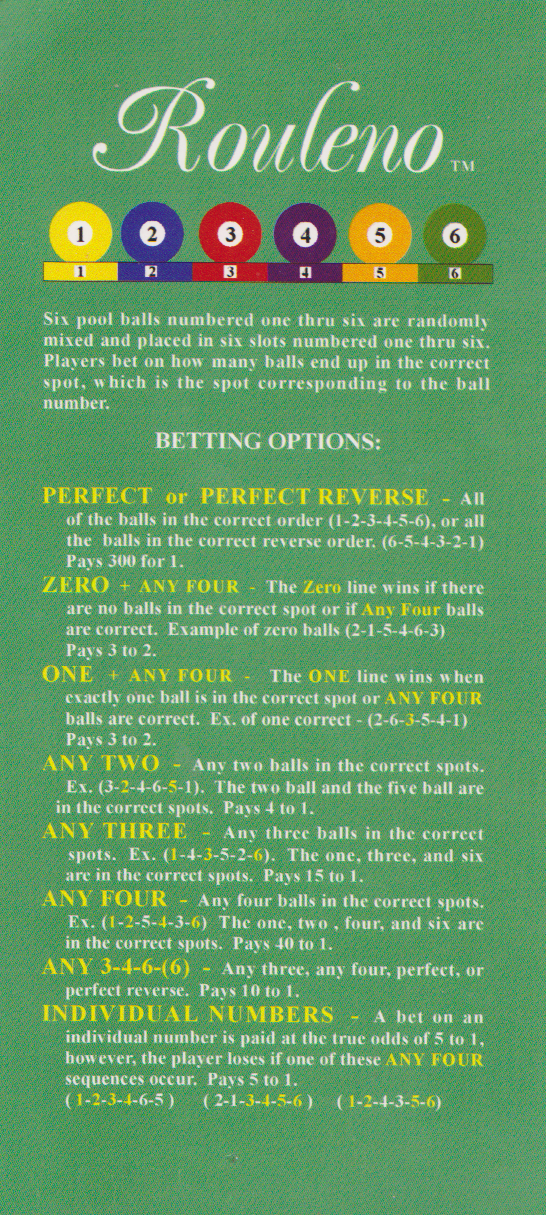 Rouleno™

1 2 3 4 5 6

1 2 3 4 5 6

Six pool balls numbered one thru six are randomly mixed and placed in six slots numbered one thru six. Players bet on how many balls end up in the correct spot, which is the spot corresponding to the ball number.

BETTING OPTIONS:

PERFECT or PERFECT REVERSE - All of the balls in the correct order (1-2-3-4-5-6), or all the balls in the correct reverse order. (6-5-4-3-2-1) Pays 300 for 1.

ZERO + ANY FOUR - The Zero line wins if there are no balls in the correct spot or if Any Four balls are correct. Example of zero balls (2-1-5-4-6-3) Pays 3 to 2.

ONE + ANY FOUR - The ONE line wins when exactly one ball is in the correct spot or ANY FOUR balls are correct. Ex. of one correct - (2-6-3-5-4-1) Pays 3 to 2.

ANY TWO - Any two balls in the correct spots. Ex. (3-2-4-6-5-1). The two ball and the five ball are in the correct spots. Pays 4 to 1.

ANY THREE - Any three balls in the correct spots. Ex. (1-4-3-5-2-6). The one, three, and six are in the correct spots. Pays 15 to 1.

ANY FOUR - Any four balls in the correct spots. Ex. (1-2-5-4-3-6) The one, two , four, and six are in the correct spots. Pays 40 to 1.

ANY 3-4-6-(6) - Any three, any four, perfect, or perfect reverse. Pays 10 to 1.

INDIVIDUAL NUMBERS - A bet on an individual number is paid at the true odds of 5 to 1, however, the player loses if one of these ANY FOUR sequences occur. Pays 5 to 1.
( 1-2-3-4-6-5 ) ( 2-1-3-4-5-6 ) ( 1-2-4-3-5-6)